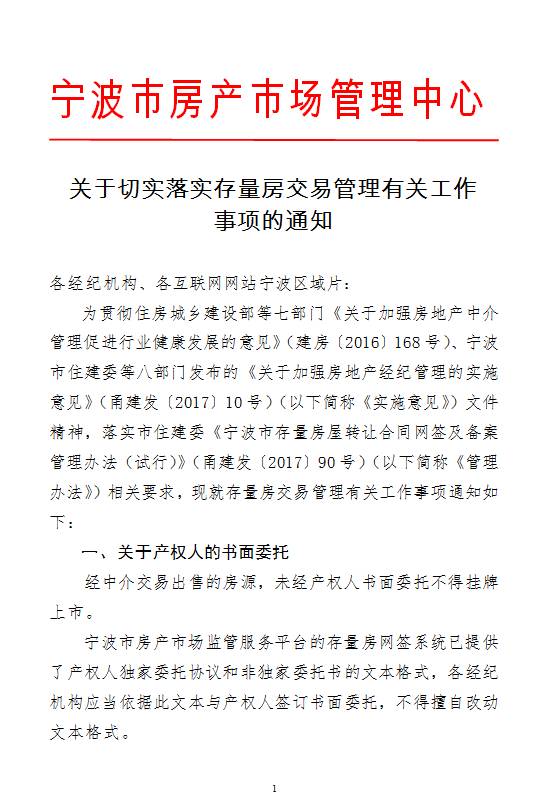 宁波市房产市场管理中心

关于切实落实存量房交易管理有关工作事项的通知

各经纪机构、各互联网网站宁波区域片：

为贯彻住房城乡建设部等七部门《关于加强房地产中介管理促进行业健康发展的意见》（建房〔2016〕168号）、宁波市住建委等八部门发布的《关于加强房地产经纪管理的实施意见》（甬建发〔2017〕10号）（以下简称《实施意见》）文件精神，落实市住建委《宁波市存量房屋转让合同网签及备案管理办法（试行）》（甬建发〔2017〕90号）（以下简称《管理办法》）相关要求，现就存量房交易管理有关工作事项通知如下：

一、关于产权人的书面委托

经中介交易出售的房源，未经产权人书面委托不得挂牌上市。

宁波市房产市场监管服务平台的存量房网签系统已提供了产权人独家委托协议和非独家委托书的文本格式，各经纪机构应当依据此文本与产权人签订书面委托，不得擅自改动文本格式。

1